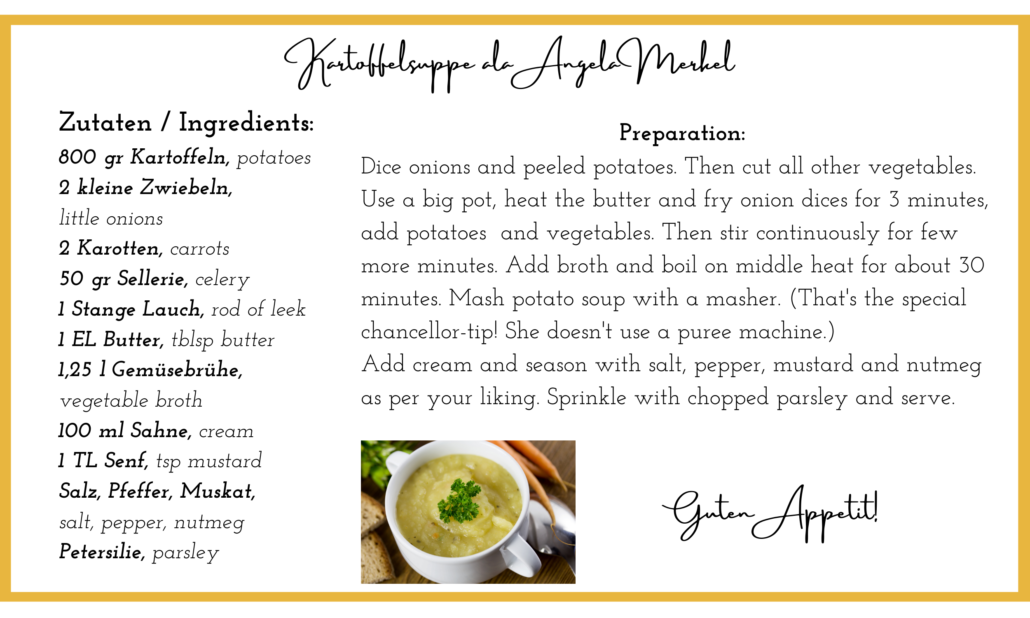 Kartoffelsuppe ala Angela Merkel

Zutaten / Ingredients:
800 gr Kartoffeln, potatoes
2 kleine Zwiebeln, little onions
2 Karotten, carrots
50 gr Sellerie, celery
1 Stange Lauch, rod of leek
1 EL Butter, tblsp butter
1,25 l Gemüsebrühe, vegetable broth
100 ml Sahne, cream
1 TL Senf, tsp mustard
Salz, Pfeffer, Muskat, salt, pepper, nutmeg
Petersilie, parsley

Preparation:
Dice onions and peeled potatoes. Then cut all other vegetables. Use a big pot, heat the butter and fry onion dices for 3 minutes, add potatoes and vegetables. Then stir continuously for few more minutes. Add broth and boil on middle heat for about 30 minutes. Mash potato soup with a masher. (That's the special chancellor-tip! She doesn't use a puree machine.)
Add cream and season with salt, pepper, mustard and nutmeg as per your liking. Sprinkle with chopped parsley and serve.

Guten Appetit!